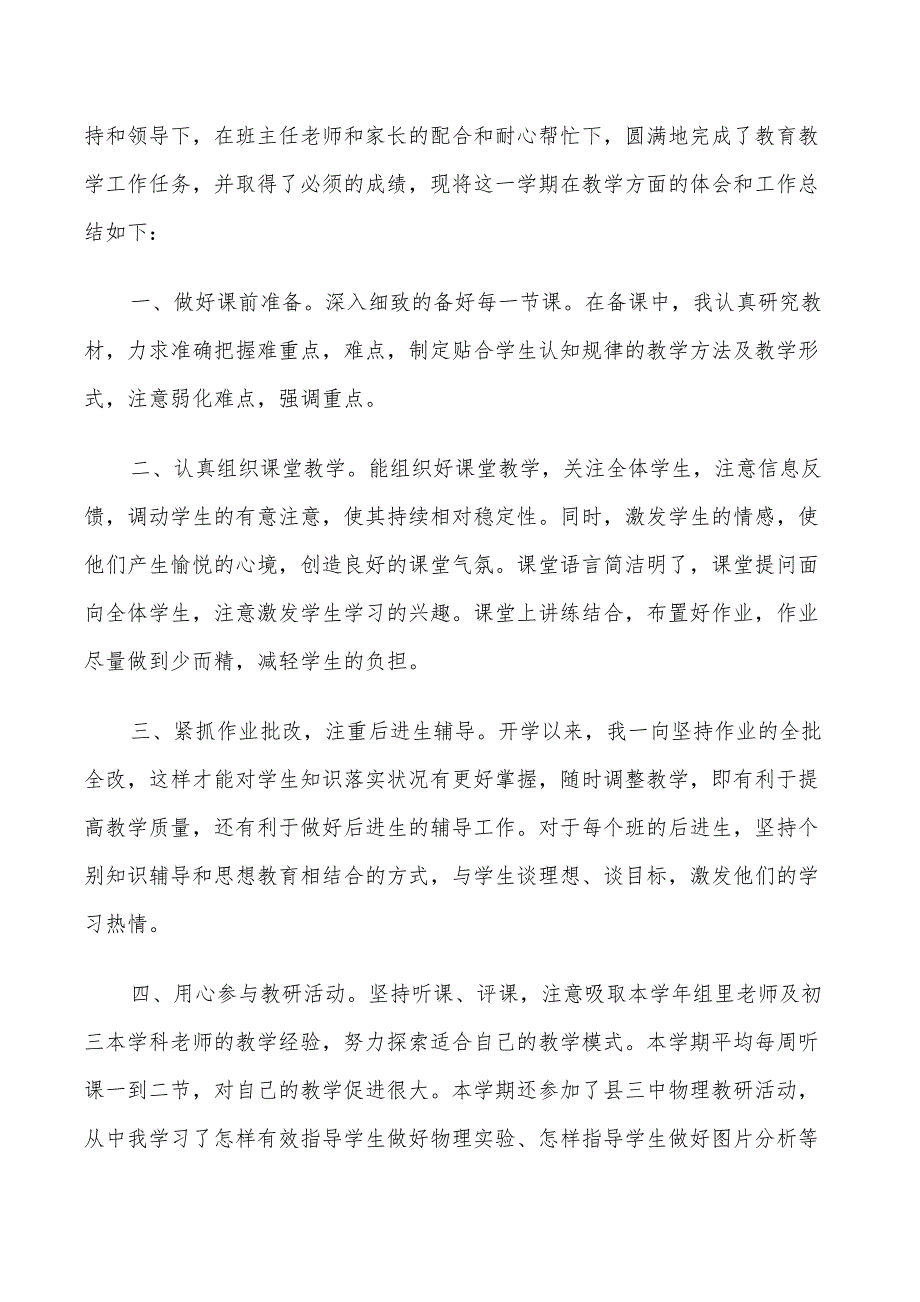 持和领导下，在班主任老师和家长的配合和耐心帮忙下，圆满地完成了教育教学工作任务，并取得了必须的成绩，现将这一学期在教学方面的体会和工作总结如下：

一、做好课前准备。深入细致的备好每一节课。在备课中，我认真研究教材，力求准确把握难重点，难点，制定贴合学生认知规律的教学方法及教学形式，注意弱化难点，强调重点。

二、认真组织课堂教学。能组织好课堂教学，关注全体学生，注意信息反馈，调动学生的有意注意，使其持续相对稳定性。同时，激发学生的情感，使他们产生愉悦的心境，创造良好的课堂气氛。课堂语言简洁明了，课堂提问面向全体学生，注意激发学生学习的兴趣。课堂上讲练结合，布置好作业，作业尽量做到少而精，减轻学生的负担。

三、紧抓作业批改，注重后进生辅导。开学以来，我一向坚持作业的全批全改，这样才能对学生知识落实状况有更好掌握，随时调整教学，即有利于提高教学质量，还有利于做好后进生的辅导工作。对于每个班的后进生，坚持个别知识辅导和思想教育相结合的方式，与学生谈理想、谈目标，激发他们的学习热情。

四、用心参与教研活动。坚持听课、评课，注意吸取本学年组里老师及初三本学科老师的教学经验，努力探索适合自己的教学模式。本学期平均每周听课一到二节，对自己的教学促进很大。本学期还参加了县三中物理教研活动，从中我学习了怎样有效指导学生做好物理实验、怎样指导学生做好图片分析等